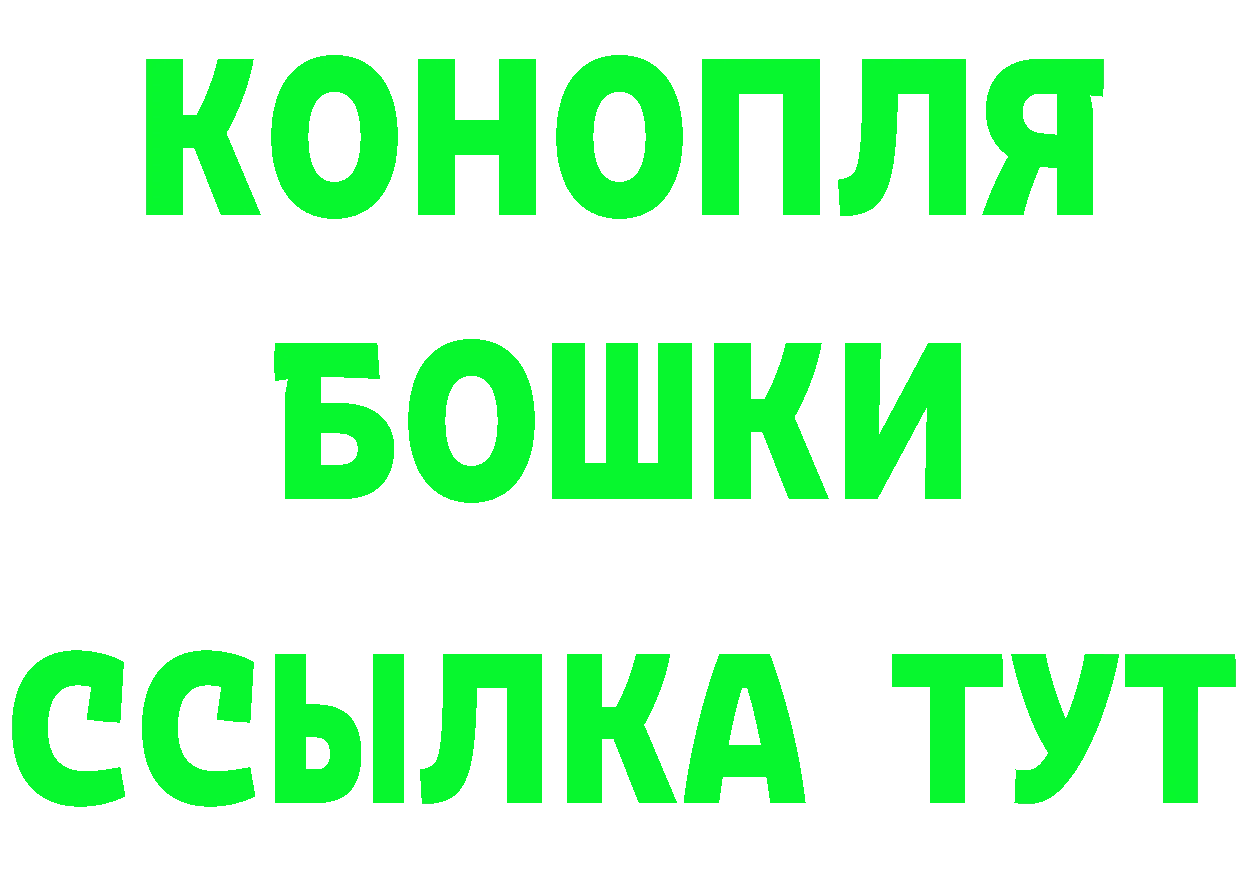 КОНОПЛЯ
БОШКИ
ССЫЛКА ТУТ